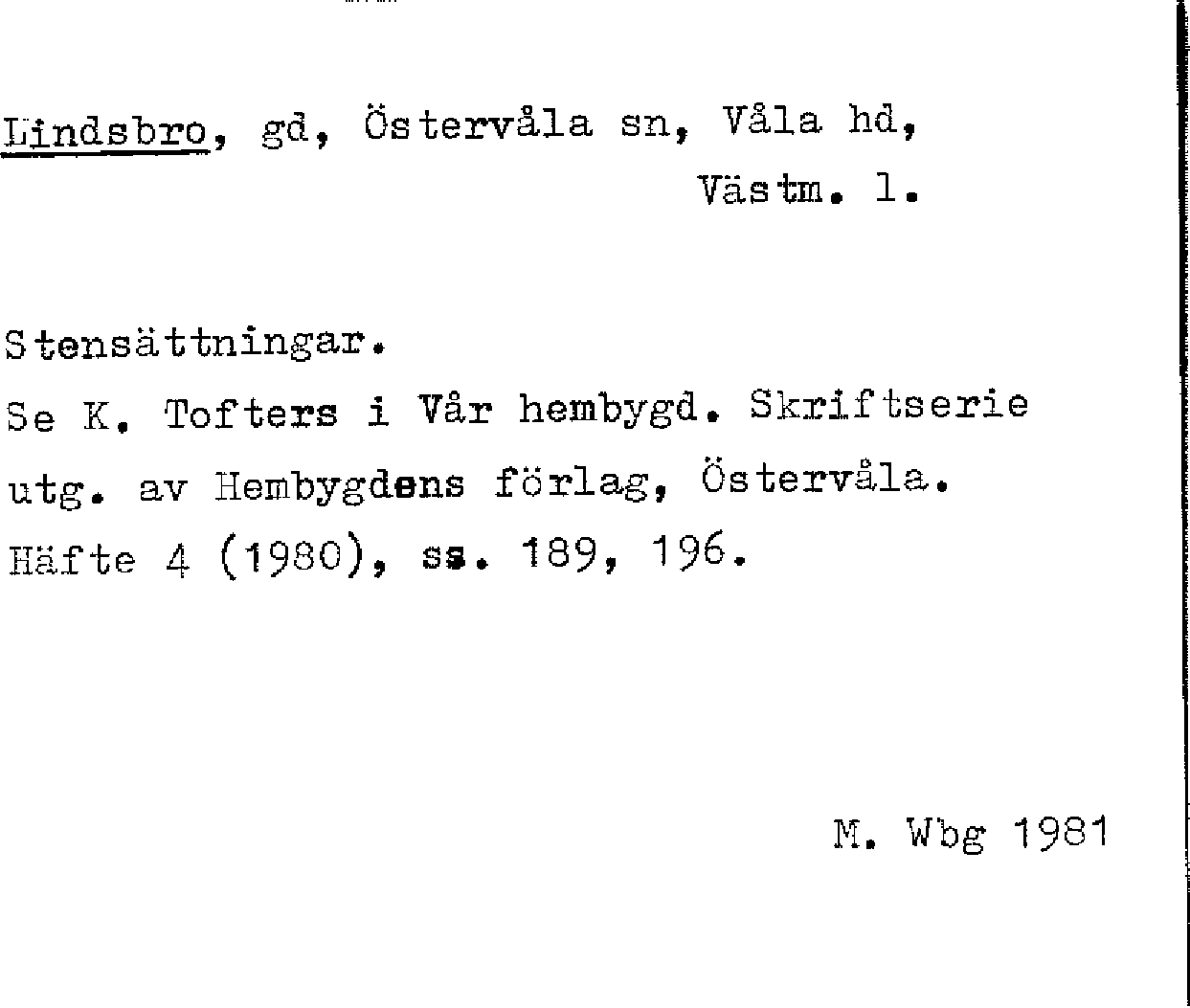 Lindsbro, gd, Östervåla sn, Våla hd, Västm. l.

Stensättningar.

Se K. Tofters i Vår hembygd. Skriftserie utg. av Hembygdens förlag, Östervåla. Häfte 4 (1980), ss. 189, 196.

M. Wbg 1981